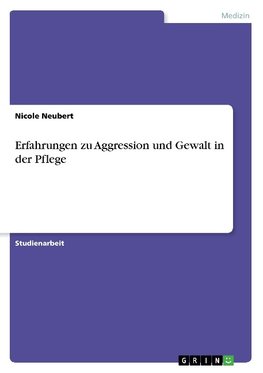 Medizin

Nicole Neubert

Erfahrungen zu Aggression und Gewalt in der Pflege

Studienarbeit

GRIN